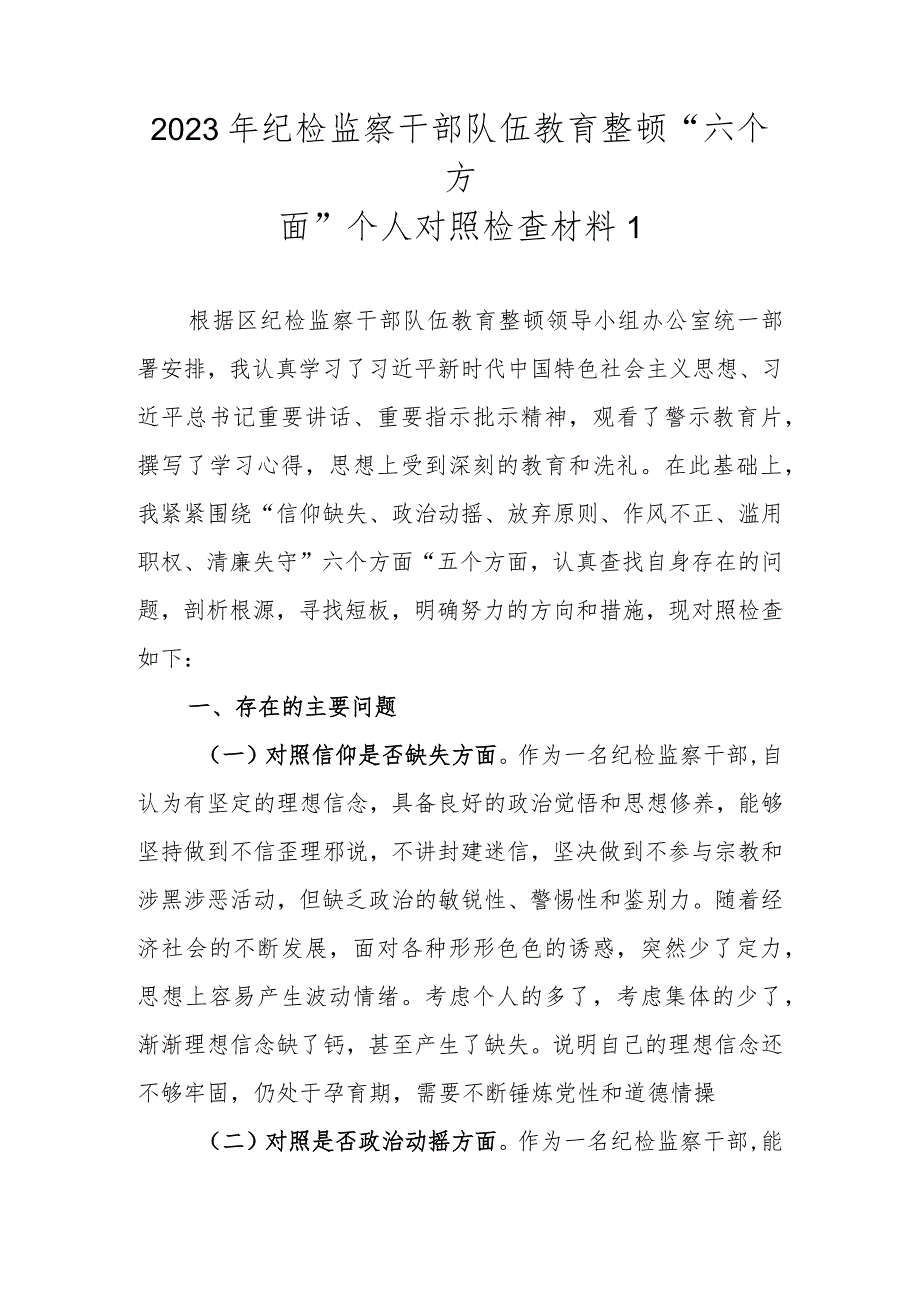 2023年纪检监察干部队伍教育整顿“六个方面”个人对照检查材料1

根据区纪检监察干部队伍教育整顿领导小组办公室统一部署安排，我认真学习了习近平新时代中国特色社会主义思想、习近平总书记重要讲话、重要指示批示精神，观看了警示教育片，撰写了学习心得，思想上受到深刻的教育和洗礼。在此基础上，我紧紧围绕“信仰缺失、政治动摇、放弃原则、作风不正、滥用职权、清廉失守”六个方面“五个方面，认真查找自身存在的问题，剖析根源，寻找短板，明确努力的方向和措施，现对照检查如下：

一、存在的主要问题

（一）对照信仰是否缺失方面。作为一名纪检监察干部，自认为有坚定的理想信念，具备良好的政治觉悟和思想修养，能够坚持做到不信歪理邪说，不讲封建迷信，坚决做到不参与宗教和涉黑涉恶活动，但缺乏政治的敏锐性、警惕性和鉴别力。随着经济社会的不断发展，面对各种形形色色的诱惑，突然少了定力，思想上容易产生波动情绪。考虑个人的多了，考虑集体的少了，渐渐理想信念缺了钙，甚至产生了缺失。说明自己的理想信念还不够牢固，仍处于孕育期，需要不断锤炼党性和道德情操

（二）对照是否政治动摇方面。作为一名纪检监察干部，能